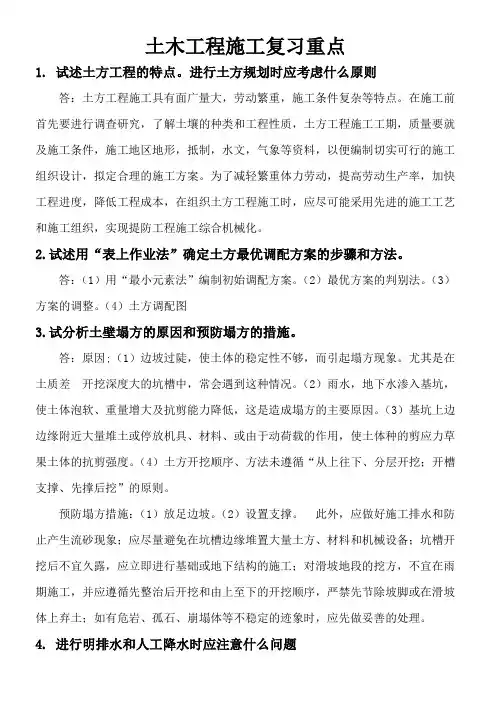 土木工程施工复习重点

1. 试述土方工程的特点。进行土方规划时应考虑什么原则

答：土方工程施工具有面广量大，劳动繁重，施工条件复杂等特点。在施工前首先要进行调查研究，了解土壤的种类和工程性质，土方工程施工工期，质量要就及施工条件，施工地区地形，抵制，水文，气象等资料，以便编制切实可行的施工组织设计，拟定合理的施工方案。为了减轻繁重体力劳动，提高劳动生产率，加快工程进度，降低工程成本，在组织土方工程施工时，应尽可能采用先进的施工工艺和施工组织，实现提防工程施工综合机械化。

2. 试述用“表上作业法”确定土方最优调配方案的步骤和方法。

答：（1）用“最小元素法”编制初始调配方案。（2）最优方案的判别法。（3）方案的调整。（4）土方调配图

3. 试分析土壁塌方的原因和预防塌方的措施。

答：原因：（1）边坡过陡，使土体的稳定性不够，而引起塌方现象。尤其是在土质差 开挖深度大的坑槽中，常会遇到这种情况。（2）雨水，地下水渗入基坑，使土体泡软、重量增大及抗剪能力降低，这是造成塌方的主要原因。（3）基坑上边边缘附近大量堆土或停放机具、材料、或由于动荷载的作用，使土体种的剪应力草果土体的抗剪强度。（4）土方开挖顺序、方法未遵循“从上往下、分层开挖；开槽支撑、先撑后挖”的原则。

预防塌方措施：（1）放足边坡。（2）设置支撑。 此外，应做好施工排水和防止产生流砂现象；应尽量避免在坑槽边缘堆置大量土方、材料和机械设备；坑槽开挖后不宜久露，应立即进行基础或地下结构的施工；对滑坡地段的挖方，不宜在雨期施工，并应遵循先整治后开挖和由上至下的开挖顺序，严禁先节除坡脚或在滑坡体上弃土；如有危岩、孤石、崩塌体等不稳定的迹象时，应先做妥善的处理。

4. 进行明排水和人工降水时应注意什么问题